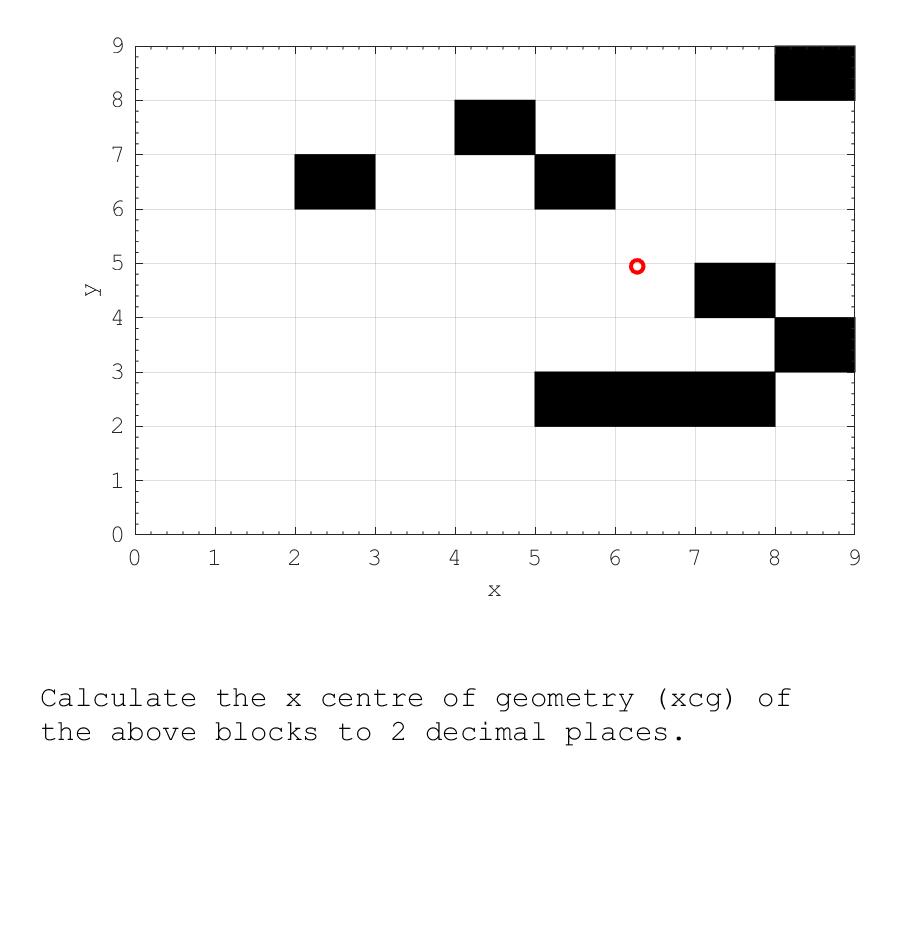 9
8
7
6
5
4
3
2
1
0
y
0 1 2 3 4 5 6 7 8 9
x

Calculate the x centre of geometry (xcg) of the above blocks to 2 decimal places.